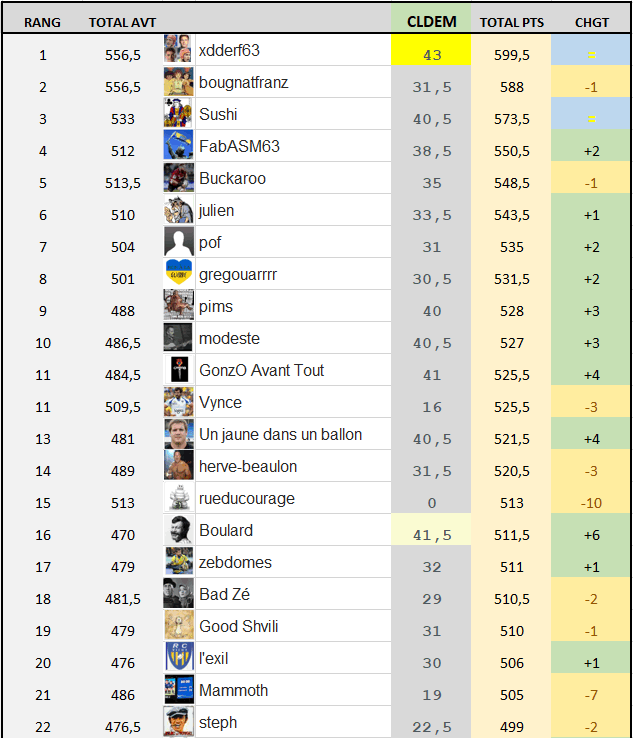 | RANG | TOTAL AVT | | CLDEM | TOTAL PTS | CHGT |
|---|---|---|---|---|---|
| 1 | 556,5 | xdderf63 | 43 | 599,5 | = |
| 2 | 556,5 | bougnatfranz | 31,5 | 588 | -1 |
| 3 | 533 | Sushi | 40,5 | 573,5 | = |
| 4 | 512 | FabASM63 | 38,5 | 550,5 | +2 |
| 5 | 513,5 | Buckaroo | 35 | 548,5 | -1 |
| 6 | 510 | julien | 33,5 | 543,5 | +1 |
| 7 | 504 | pof | 31 | 535 | +2 |
| 8 | 501 | gregouarrrr | 30,5 | 531,5 | +2 |
| 9 | 488 | pims | 40 | 528 | +3 |
| 10 | 486,5 | modeste | 40,5 | 527 | +3 |
| 11 | 484,5 | GonzO Avant Tout | 41 | 525,5 | +4 |
| 11 | 509,5 | Vynce | 16 | 525,5 | -3 |
| 13 | 481 | Un jaune dans un ballon | 40,5 | 521,5 | +4 |
| 14 | 489 | herve-beaulon | 31,5 | 520,5 | -3 |
| 15 | 513 | rueducourage | 0 | 513 | -10 |
| 16 | 470 | Boulard | 41,5 | 511,5 | +6 |
| 17 | 479 | zebdomes | 32 | 511 | +1 |
| 18 | 481,5 | Bad Zé | 29 | 510,5 | -2 |
| 19 | 479 | Good Shvili | 31 | 510 | -1 |
| 20 | 476 | l'exil | 30 | 506 | +1 |
| 21 | 486 | Mammoth | 19 | 505 | -7 |
| 22 | 476,5 | steph | 22,5 | 499 | -2 |